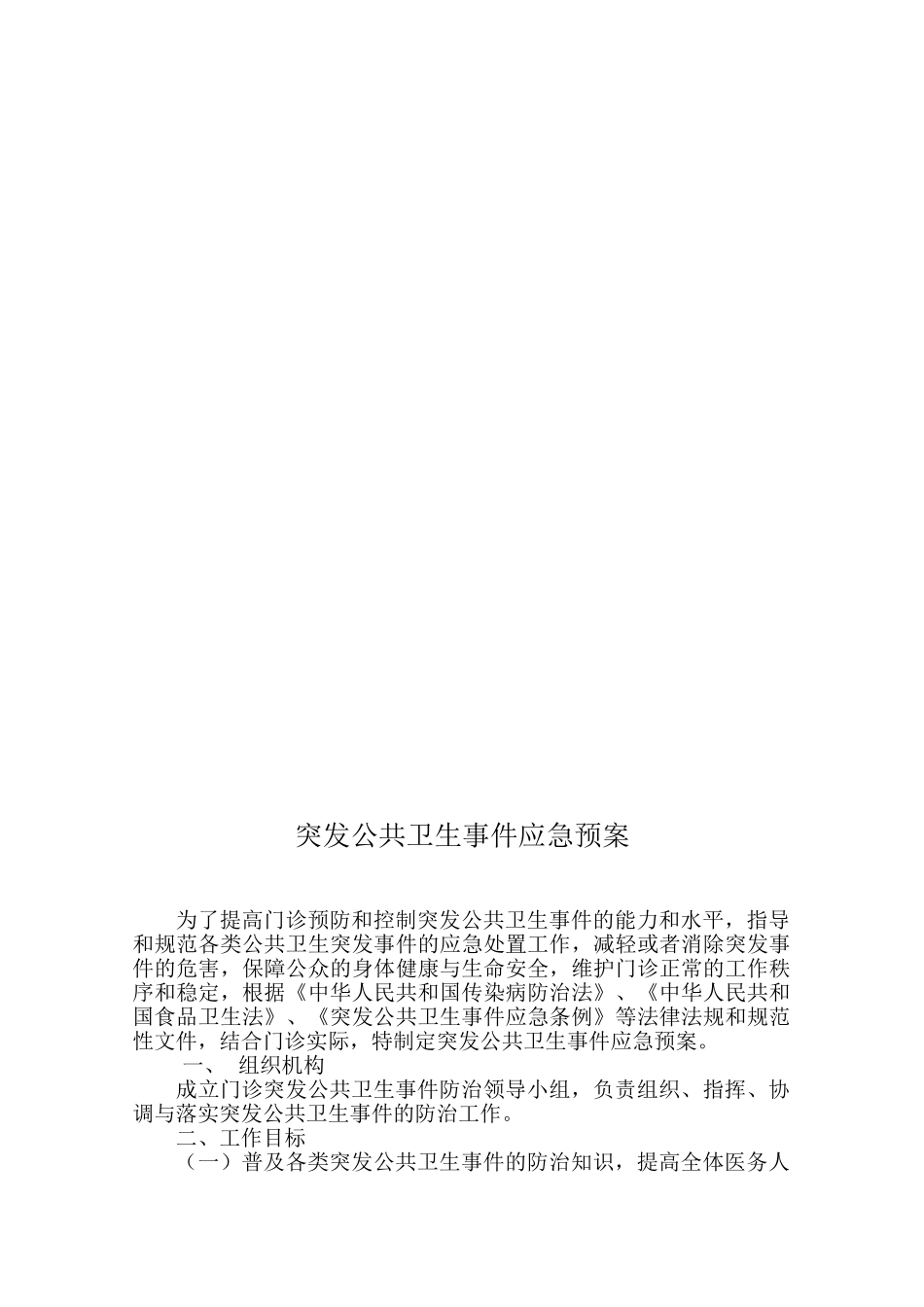 突发公共卫生事件应急预案

为了提高门诊预防和控制突发公共卫生事件的能力和水平，指导和规范各类公共卫生突发事件的应急处置工作，减轻或者消除突发事件的危害，保障公众的身体健康与生命安全，维护门诊正常的工作秩序和稳定，根据《中华人民共和国传染病防治法》、《中华人民共和国食品卫生法》、《突发公共卫生事件应急条例》等法律法规和规范性文件，结合门诊实际，特制定突发公共卫生事件应急预案。

一、 组织机构

成立门诊突发公共卫生事件防治领导小组，负责组织、指挥、协调与落实突发公共卫生事件的防治工作。

二、工作目标

（一）普及各类突发公共卫生事件的防治知识，提高全体医务人